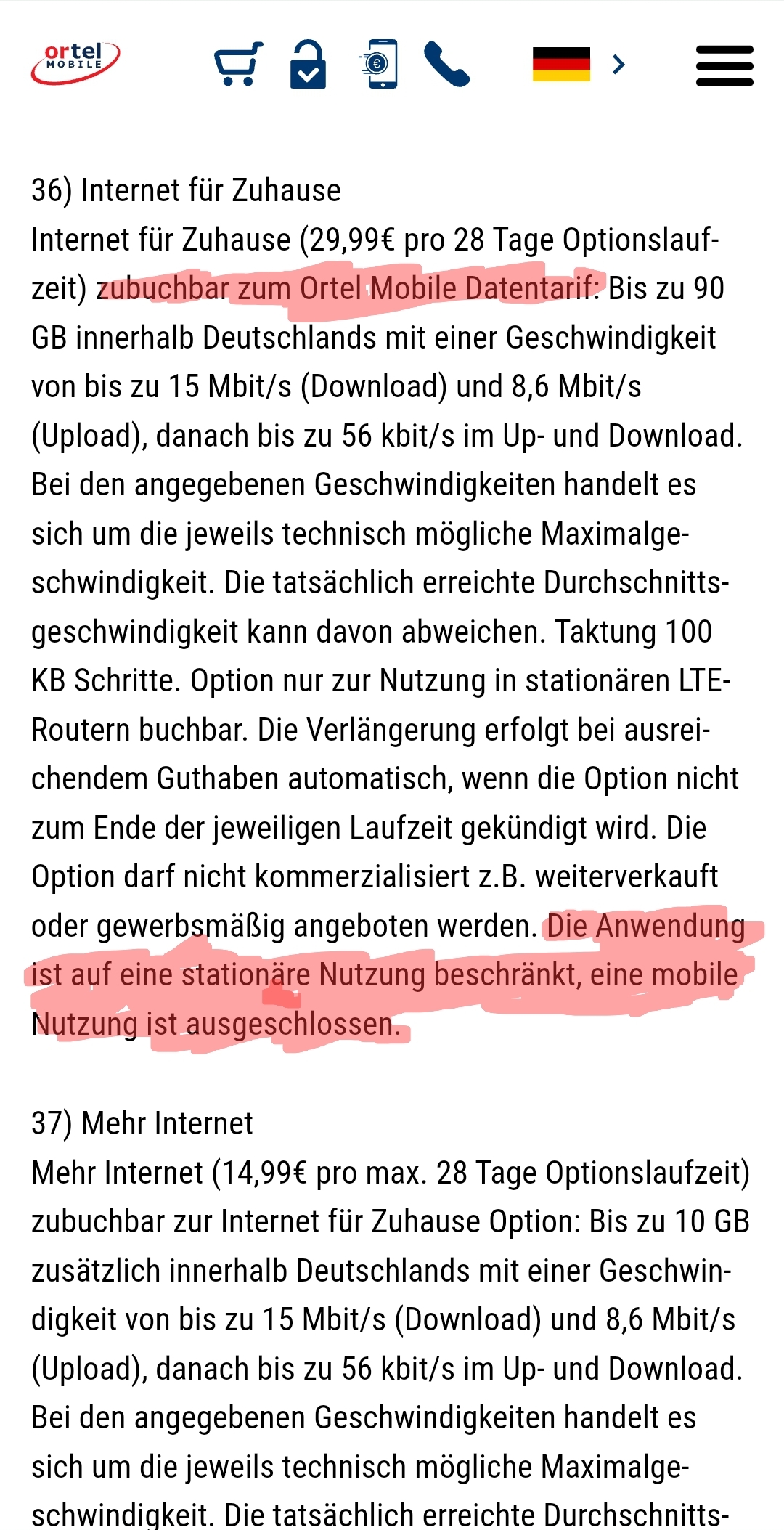 ortel MOBILE

36) Internet für Zuhause
Internet für Zuhause (29,99€ pro 28 Tage Optionslaufzeit) zubuchbar zum Ortel Mobile Datentarif: Bis zu 90 GB innerhalb Deutschlands mit einer Geschwindigkeit von bis zu 15 Mbit/s (Download) und 8,6 Mbit/s (Upload), danach bis zu 56 kbit/s im Up- und Download. Bei den angegebenen Geschwindigkeiten handelt es sich um die jeweils technisch mögliche Maximalgeschwindigkeit. Die tatsächlich erreichte Durchschnittsgeschwindigkeit kann davon abweichen. Taktung 100 KB Schritte. Option nur zur Nutzung in stationären LTE-Routern buchbar. Die Verlängerung erfolgt bei ausreichendem Guthaben automatisch, wenn die Option nicht zum Ende der jeweiligen Laufzeit gekündigt wird. Die Option darf nicht kommerzialisiert z.B. weiterverkauft oder gewerbsmäßig angeboten werden. Die Anwendung ist auf eine stationäre Nutzung beschränkt, eine mobile Nutzung ist ausgeschlossen.

37) Mehr Internet
Mehr Internet (14,99€ pro max. 28 Tage Optionslaufzeit) zubuchbar zur Internet für Zuhause Option: Bis zu 10 GB zusätzlich innerhalb Deutschlands mit einer Geschwindigkeit von bis zu 15 Mbit/s (Download) und 8,6 Mbit/s (Upload), danach bis zu 56 kbit/s im Up- und Download. Bei den angegebenen Geschwindigkeiten handelt es sich um die jeweils technisch mögliche Maximalgeschwindigkeit. Die tatsächlich erreichte Durchschnitts-